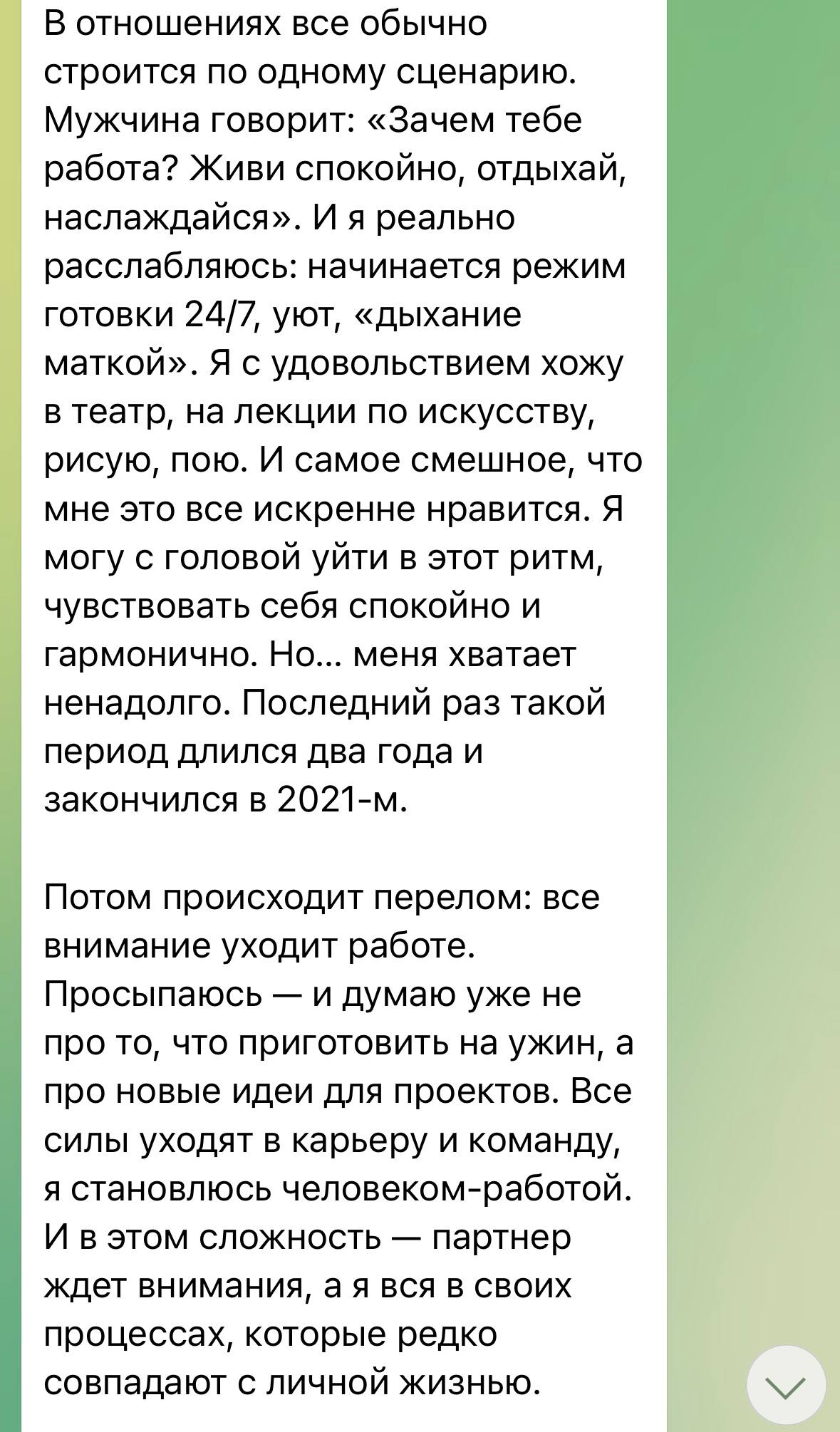 В отношениях все обычно строится по одному сценарию. Мужчина говорит: «Зачем тебе работа? Живи спокойно, отдыхай, наслаждайся». И я реально расслабляюсь: начинается режим готовки 24/7, уют, «дыхание маткой». Я с удовольствием хожу в театр, на лекции по искусству, рисую, пою. И самое смешное, что мне это все искренне нравится. Я могу с головой уйти в этот ритм, чувствовать себя спокойно и гармонично. Но... меня хватает ненадолго. Последний раз такой период длился два года и закончился в 2021-м.

Потом происходит перелом: все внимание уходит работе. Просыпаюсь — и думаю уже не про то, что приготовить на ужин, а про новые идеи для проектов. Все силы уходят в карьеру и команду, я становлюсь человеком-работой. И в этом сложность — партнер ждет внимания, а я вся в своих процессах, которые редко совпадают с личной жизнью.